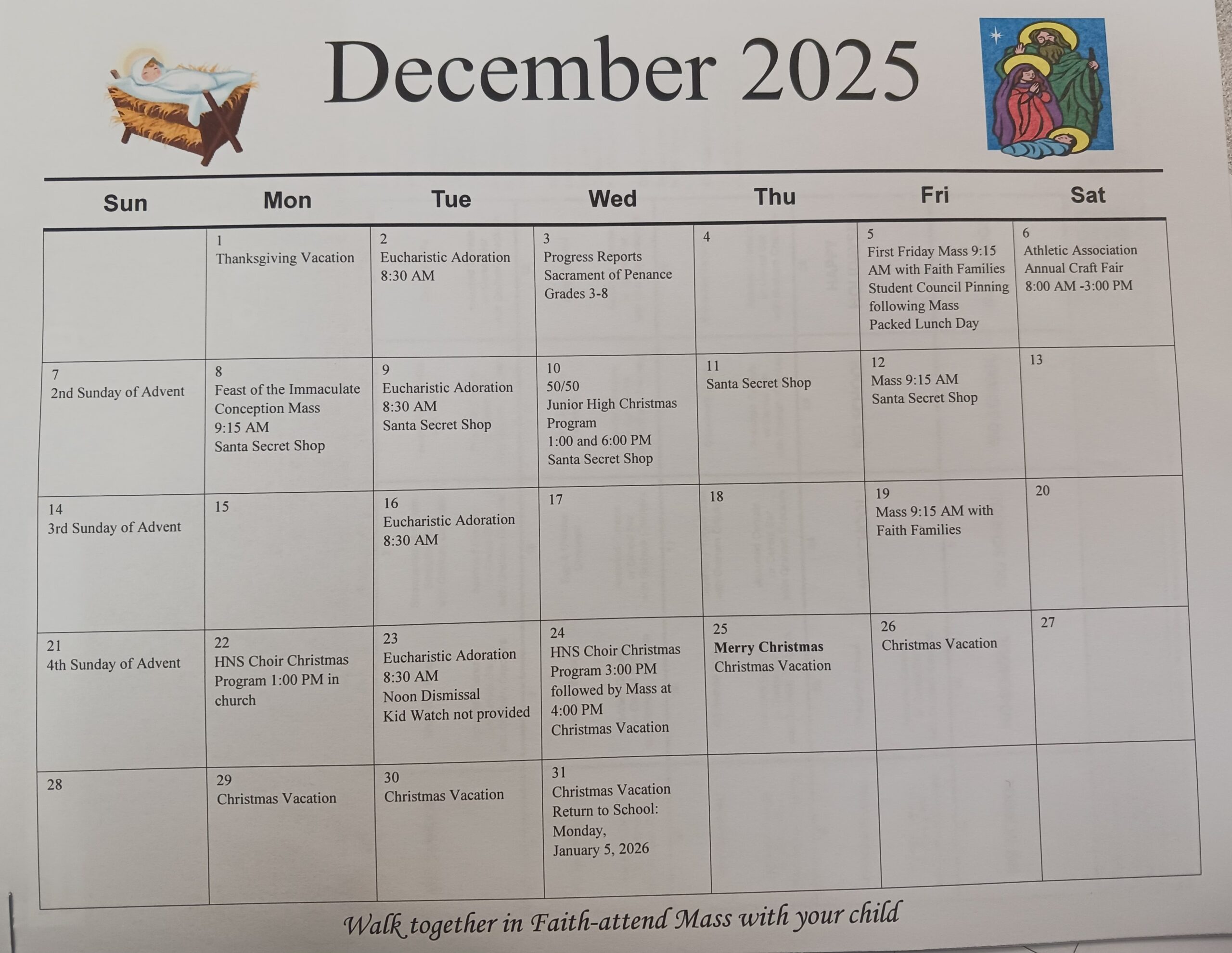 December 2025

| Sun | Mon | Tue | Wed | Thu | Fri | Sat |
|---|---|---|---|---|---|---|
| | 1 Thanksgiving Vacation | 2 Eucharistic Adoration 8:30 AM | 3 Progress Reports Sacrament of Penance Grades 3-8 | 4 | 5 First Friday Mass 9:15 AM with Faith Families Student Council Pinning following Mass Packed Lunch Day | 6 Athletic Association Annual Craft Fair 8:00 AM -3:00 PM |
| 7 2nd Sunday of Advent | 8 Feast of the Immaculate Conception Mass 9:15 AM Santa Secret Shop | 9 Eucharistic Adoration 8:30 AM Santa Secret Shop | 10 50/50 Junior High Christmas Program 1:00 and 6:00 PM Santa Secret Shop | 11 Santa Secret Shop | 12 Mass 9:15 AM Santa Secret Shop | 13 |
| 14 3rd Sunday of Advent | 15 | 16 Eucharistic Adoration 8:30 AM | 17 | 18 | 19 Mass 9:15 AM with Faith Families | 20 |
| 21 4th Sunday of Advent | 22 HNS Choir Christmas Program 1:00 PM in church | 23 Eucharistic Adoration 8:30 AM Noon Dismissal Kid Watch not provided | 24 HNS Choir Christmas Program 3:00 PM followed by Mass at 4:00 PM Christmas Vacation | 25 Merry Christmas Christmas Vacation | 26 Christmas Vacation | 27 |
| 28 | 29 Christmas Vacation | 30 Christmas Vacation | 31 Christmas Vacation Return to School: Monday, January 5, 2026 | | | |

Walk together in Faith-attend Mass with your child